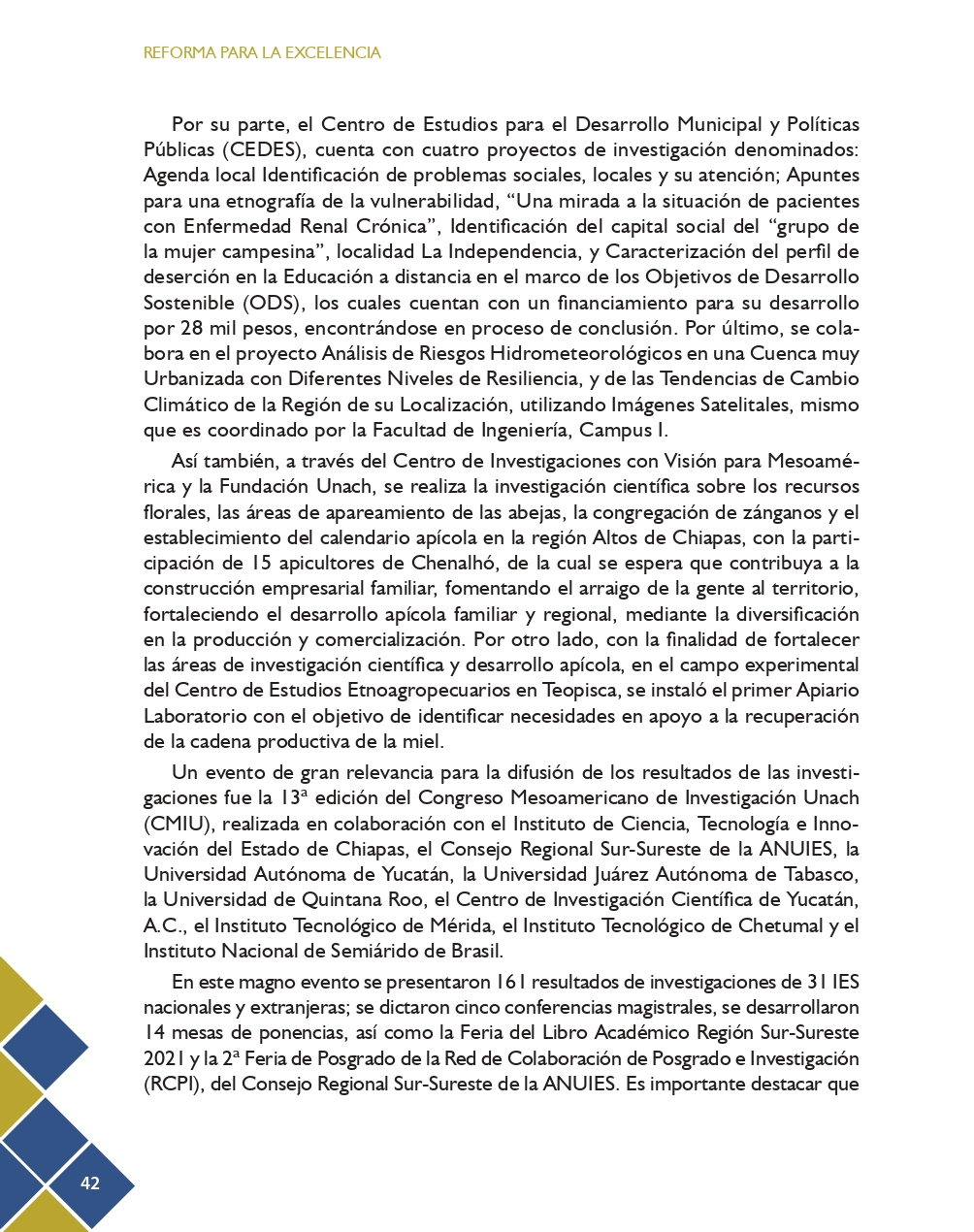 REFORMA PARA LA EXCELENCIA

Por su parte, el Centro de Estudios para el Desarrollo Municipal y Políticas Públicas (CEDES), cuenta con cuatro proyectos de investigación denominados: Agenda local Identificación de problemas sociales, locales y su atención; Apuntes para una etnografía de la vulnerabilidad, “Una mirada a la situación de pacientes con Enfermedad Renal Crónica”, Identificación del capital social del “grupo de la mujer campesina”, localidad La Independencia, y Caracterización del perfil de deserción en la Educación a distancia en el marco de los Objetivos de Desarrollo Sostenible (ODS), los cuales cuentan con un financiamiento para su desarrollo por 28 mil pesos, encontrándose en proceso de conclusión. Por último, se colabora en el proyecto Análisis de Riesgos Hidrometeorológicos en una Cuenca muy Urbanizada con Diferentes Niveles de Resiliencia, y de las Tendencias de Cambio Climático de la Región de su Localización, utilizando Imágenes Satelitales, mismo que es coordinado por la Facultad de Ingeniería, Campus I.

Así también, a través del Centro de Investigaciones con Visión para Mesoamérica y la Fundación Unach, se realiza la investigación científica sobre los recursos florales, las áreas de apareamiento de las abejas, la congregación de zánganos y el establecimiento del calendario apícola en la región Altos de Chiapas, con la participación de 15 apicultores de Chenalhó, de la cual se espera que contribuya a la construcción empresarial familiar, fomentando el arraigo de la gente al territorio, fortaleciendo el desarrollo apícola familiar y regional, mediante la diversificación en la producción y comercialización. Por otro lado, con la finalidad de fortalecer las áreas de investigación científica y desarrollo apícola, en el campo experimental del Centro de Estudios Etnoagropecuarios en Teopisca, se instaló el primer Apiario Laboratorio con el objetivo de identificar necesidades en apoyo a la recuperación de la cadena productiva de la miel.

Un evento de gran relevancia para la difusión de los resultados de las investigaciones fue la 13ª edición del Congreso Mesoamericano de Investigación Unach (CMIU), realizada en colaboración con el Instituto de Ciencia, Tecnología e Innovación del Estado de Chiapas, el Consejo Regional Sur-Sureste de la ANUIES, la Universidad Autónoma de Yucatán, la Universidad Juárez Autónoma de Tabasco, la Universidad de Quintana Roo, el Centro de Investigación Científica de Yucatán, A.C., el Instituto Tecnológico de Mérida, el Instituto Tecnológico de Chetumal y el Instituto Nacional de Semiárido de Brasil.

En este magno evento se presentaron 161 resultados de investigaciones de 31 IES nacionales y extranjeras; se dictaron cinco conferencias magistrales, se desarrollaron 14 mesas de ponencias, así como la Feria del Libro Académico Región Sur-Sureste 2021 y la 2ª Feria de Posgrado de la Red de Colaboración de Posgrado e Investigación (RCPI), del Consejo Regional Sur-Sureste de la ANUIES. Es importante destacar que

42